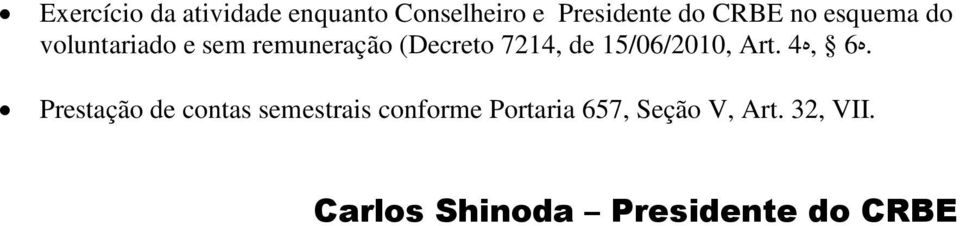 • Exercício da atividade enquanto Conselheiro e Presidente do CRBE no esquema do voluntariado e sem remuneração (Decreto 7214, de 15/06/2010, Art. 4º, § 6º.

• Prestação de contas semestrais conforme Portaria 657, Seção V, Art. 32, VII.

Carlos Shinoda – Presidente do CRBE